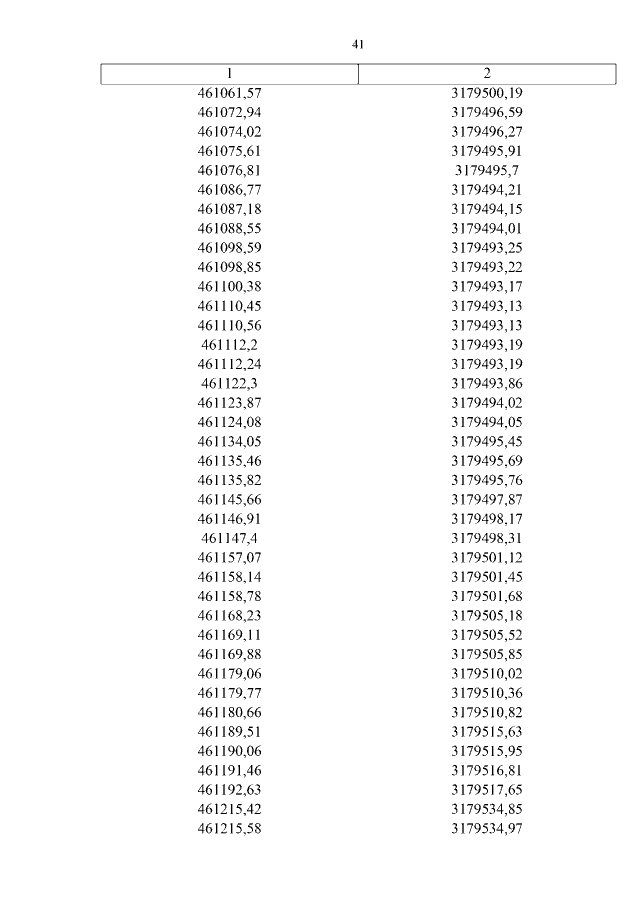 41

| 1 | 2 |
|---|---|
| 461061,57 | 3179500,19 |
| 461072,94 | 3179496,59 |
| 461074,02 | 3179496,27 |
| 461075,61 | 3179495,91 |
| 461076,81 | 3179495,7 |
| 461086,77 | 3179494,21 |
| 461087,18 | 3179494,15 |
| 461088,55 | 3179494,01 |
| 461098,59 | 3179493,25 |
| 461098,85 | 3179493,22 |
| 461100,38 | 3179493,17 |
| 461110,45 | 3179493,13 |
| 461110,56 | 3179493,13 |
| 461112,2 | 3179493,19 |
| 461112,24 | 3179493,19 |
| 461122,3 | 3179493,86 |
| 461123,87 | 3179494,02 |
| 461124,08 | 3179494,05 |
| 461134,05 | 3179495,45 |
| 461135,46 | 3179495,69 |
| 461135,82 | 3179495,76 |
| 461145,66 | 3179497,87 |
| 461146,91 | 3179498,17 |
| 461147,4 | 3179498,31 |
| 461157,07 | 3179501,12 |
| 461158,14 | 3179501,45 |
| 461158,78 | 3179501,68 |
| 461168,23 | 3179505,18 |
| 461169,11 | 3179505,52 |
| 461169,88 | 3179505,85 |
| 461179,06 | 3179510,02 |
| 461179,77 | 3179510,36 |
| 461180,66 | 3179510,82 |
| 461189,51 | 3179515,63 |
| 461190,06 | 3179515,95 |
| 461191,46 | 3179516,81 |
| 461192,63 | 3179517,65 |
| 461215,42 | 3179534,85 |
| 461215,58 | 3179534,97 |